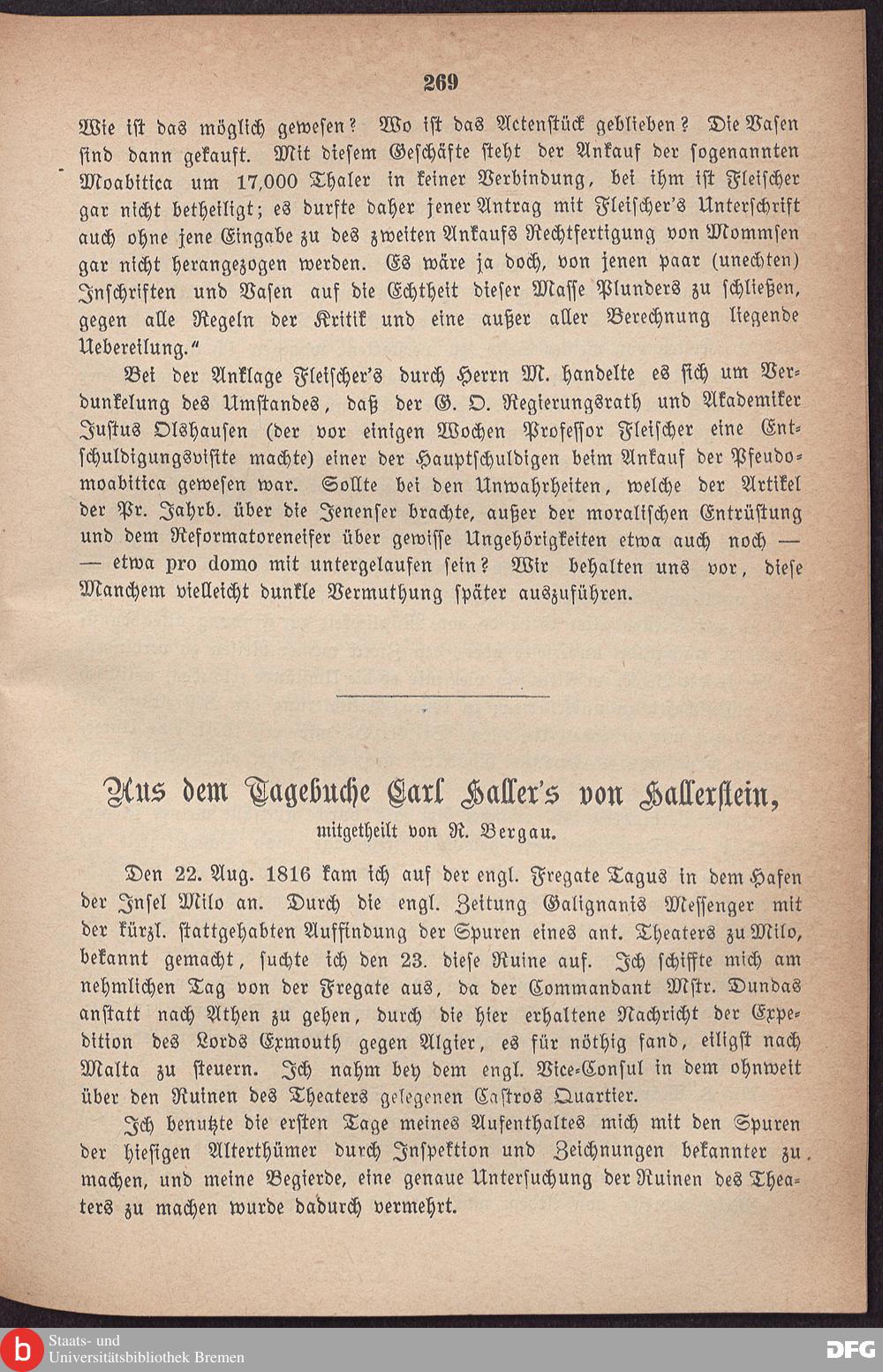 269

Wie ist das möglich gewesen? Wo ist das Actenstück geblieben? Die Vasen sind dann gekauft. Mit diesem Geschäfte steht der Ankauf der sogenannten Moabitica um 17,000 Thaler in keiner Verbindung, bei ihm ist Fleischer gar nicht betheiligt; es durfte daher jener Antrag mit Fleischer's Unterschrift auch ohne jene Eingabe zu des zweiten Ankaufs Rechtfertigung von Mommsen gar nicht herangezogen werden. Es wäre ja doch, von jenen paar (unechten) Inschriften und Vasen auf die Echtheit dieser Masse Plunders zu schließen, gegen alle Regeln der Kritik und eine außer aller Berechnung liegende Uebereilung."

Bei der Anklage Fleischer's durch Herrn M. handelte es sich um Verdunkelung des Umstandes, daß der G. O. Regierungsrath und Akademiker Justus Olshausen (der vor einigen Wochen Professor Fleischer eine Entschuldigungsvisite machte) einer der Hauptschuldigen beim Ankauf der Pseudomoabitica gewesen war. Sollte bei den Unwahrheiten, welche der Artikel der Pr. Jahrb. über die Jenenser brachte, außer der moralischen Entrüstung und dem Reformatoreneifer über gewisse Ungehörigkeiten etwa auch noch — — etwa pro domo mit untergelaufen sein? Wir behalten uns vor, diese Manchem vielleicht dunkle Vermuthung später auszuführen.

Aus dem Tagebuche Carl Haller's von Hallerstein,
mitgetheilt von R. Bergau.

Den 22. Aug. 1816 kam ich auf der engl. Fregate Tagus in dem Hafen der Insel Milo an. Durch die engl. Zeitung Galignanis Messenger mit der kürzl. stattgehabten Auffindung der Spuren eines ant. Theaters zu Milo, bekannt gemacht, suchte ich den 23. diese Ruine auf. Ich schiffte mich am nehmlichen Tag von der Fregate aus, da der Commandant Mstr. Dundas anstatt nach Athen zu gehen, durch die hier erhaltene Nachricht der Expedition des Lords Exmouth gegen Algier, es für nöthig fand, eiligst nach Malta zu steuern. Ich nahm bey dem engl. Vice-Consul in dem ohnweit über den Ruinen des Theaters gelegenen Castros Quartier.

Ich benutzte die ersten Tage meines Aufenthaltes mich mit den Spuren der hiesigen Alterthümer durch Inspektion und Zeichnungen bekannter zu machen, und meine Begierde, eine genaue Untersuchung der Ruinen des Theaters zu machen wurde dadurch vermehrt.

Staats- und Universitätsbibliothek Bremen
DFG